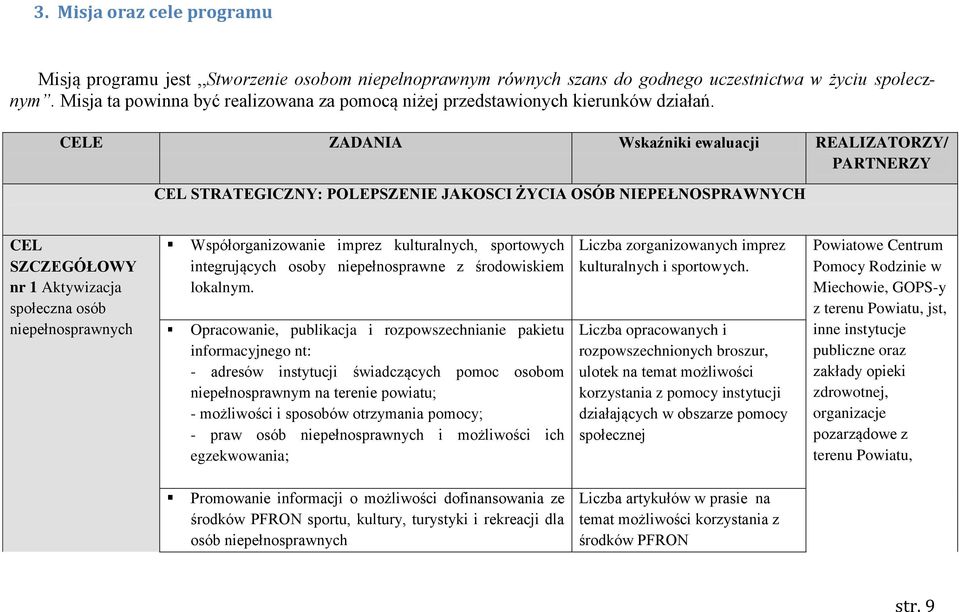 3. Misja oraz cele programu

Misją programu jest „Stworzenie osobom niepełnoprawnym równych szans do godnego uczestnictwa w życiu społecznym”. Misja ta powinna być realizowana za pomocą niżej przedstawionych kierunków działań.

| CELE | ZADANIA | Wskaźniki ewaluacji | REALIZATORZY/ PARTNERZY |
|---|---|---|---|
| CEL STRATEGICZNY: POLEPSZENIE JAKOSCI ŻYCIA OSÓB NIEPEŁNOSPRAWNYCH | | | |
| CEL SZCZEGÓŁOWY nr 1 Aktywizacja społeczna osób niepełnosprawnych | ▪ Współorganizowanie imprez kulturalnych, sportowych integrujących osoby niepełnosprawne z środowiskiem lokalnym. | Liczba zorganizowanych imprez kulturalnych i sportowych. | Powiatowe Centrum Pomocy Rodzinie w Miechowie, GOPS-y z terenu Powiatu, jst, inne instytucje publiczne oraz zakłady opieki zdrowotnej, organizacje pozarządowe z terenu Powiatu, |
| | ▪ Opracowanie, publikacja i rozpowszechnianie pakietu informacyjnego nt: - adresów instytucji świadczących pomoc osobom niepełnosprawnym na terenie powiatu; - możliwości i sposobów otrzymania pomocy; - praw osób niepełnosprawnych i możliwości ich egzekwowania; | Liczba opracowanych i rozpowszechnionych broszur, ulotek na temat możliwości korzystania z pomocy instytucji działających w obszarze pomocy społecznej | |
| | ▪ Promowanie informacji o możliwości dofinansowania ze środków PFRON sportu, kultury, turystyki i rekreacji dla osób niepełnosprawnych | Liczba artykułów w prasie na temat możliwości korzystania z środków PFRON | |

str. 9